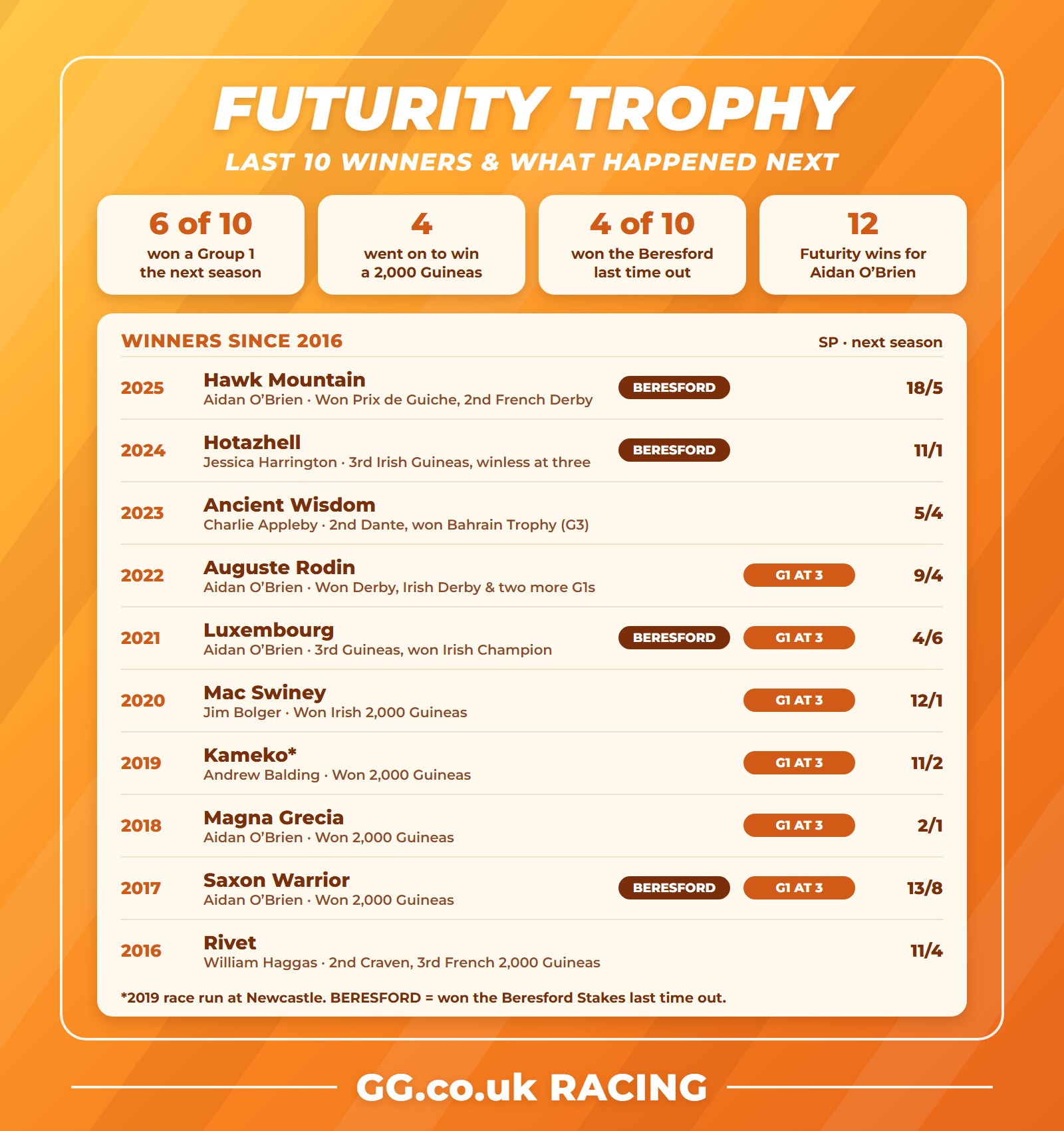 FUTURITY TROPHY

LAST 10 WINNERS & WHAT HAPPENED NEXT

6 of 10
won a Group 1
the next season

4
went on to win
a 2,000 Guineas

4 of 10
won the Beresford
last time out

12
Futurity wins for
Aidan O'Brien

WINNERS SINCE 2016

SP · next season

2025
Hawk Mountain
Aidan O'Brien · Won Prix de Guiche, 2nd French Derby
BERESFORD
18/5

2024
Hotazhell
Jessica Harrington · 3rd Irish Guineas, winless at three
BERESFORD
11/1

2023
Ancient Wisdom
Charlie Appleby · 2nd Dante, won Bahrain Trophy (G3)
5/4

2022
Auguste Rodin
Aidan O'Brien · Won Derby, Irish Derby & two more G1s
G1 AT 3
9/4

2021
Luxembourg
Aidan O'Brien · 3rd Guineas, won Irish Champion
BERESFORD
G1 AT 3
4/6

2020
Mac Swiney
Jim Bolger · Won Irish 2,000 Guineas
G1 AT 3
12/1

2019
Kameko*
Andrew Balding · Won 2,000 Guineas
G1 AT 3
11/2

2018
Magna Grecia
Aidan O'Brien · Won 2,000 Guineas
G1 AT 3
2/1

2017
Saxon Warrior
Aidan O'Brien · Won 2,000 Guineas
BERESFORD
G1 AT 3
13/8

2016
Rivet
William Haggas · 2nd Craven, 3rd French 2,000 Guineas
11/4

*2019 race run at Newcastle. BERESFORD = won the Beresford Stakes last time out.

GG.co.uk RACING